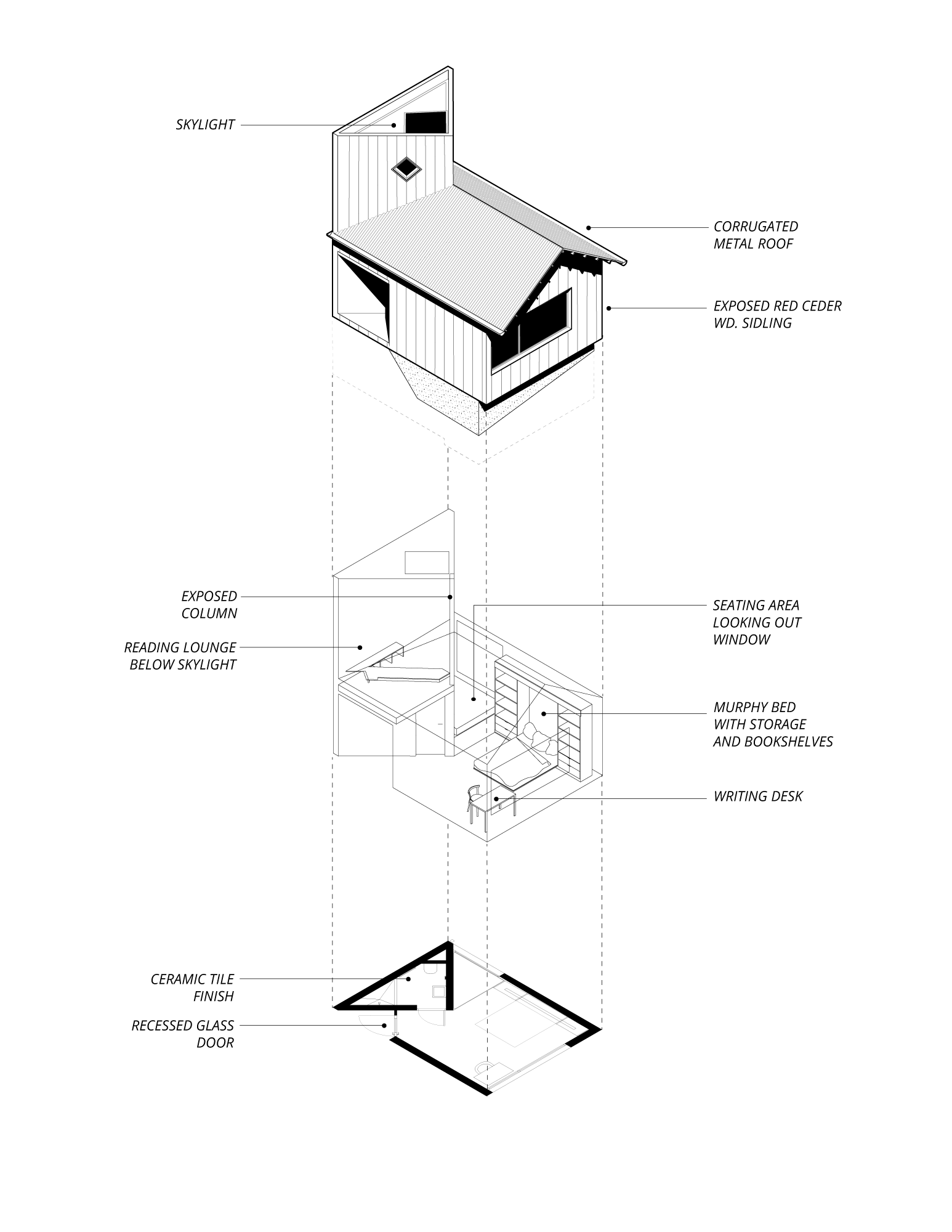 SKYLIGHT

CORRUGATED METAL ROOF

EXPOSED RED CEDER WD. SIDLING

EXPOSED COLUMN

READING LOUNGE BELOW SKYLIGHT

SEATING AREA LOOKING OUT WINDOW

MURPHY BED WITH STORAGE AND BOOKSHELVES

WRITING DESK

CERAMIC TILE FINISH

RECESSED GLASS DOOR